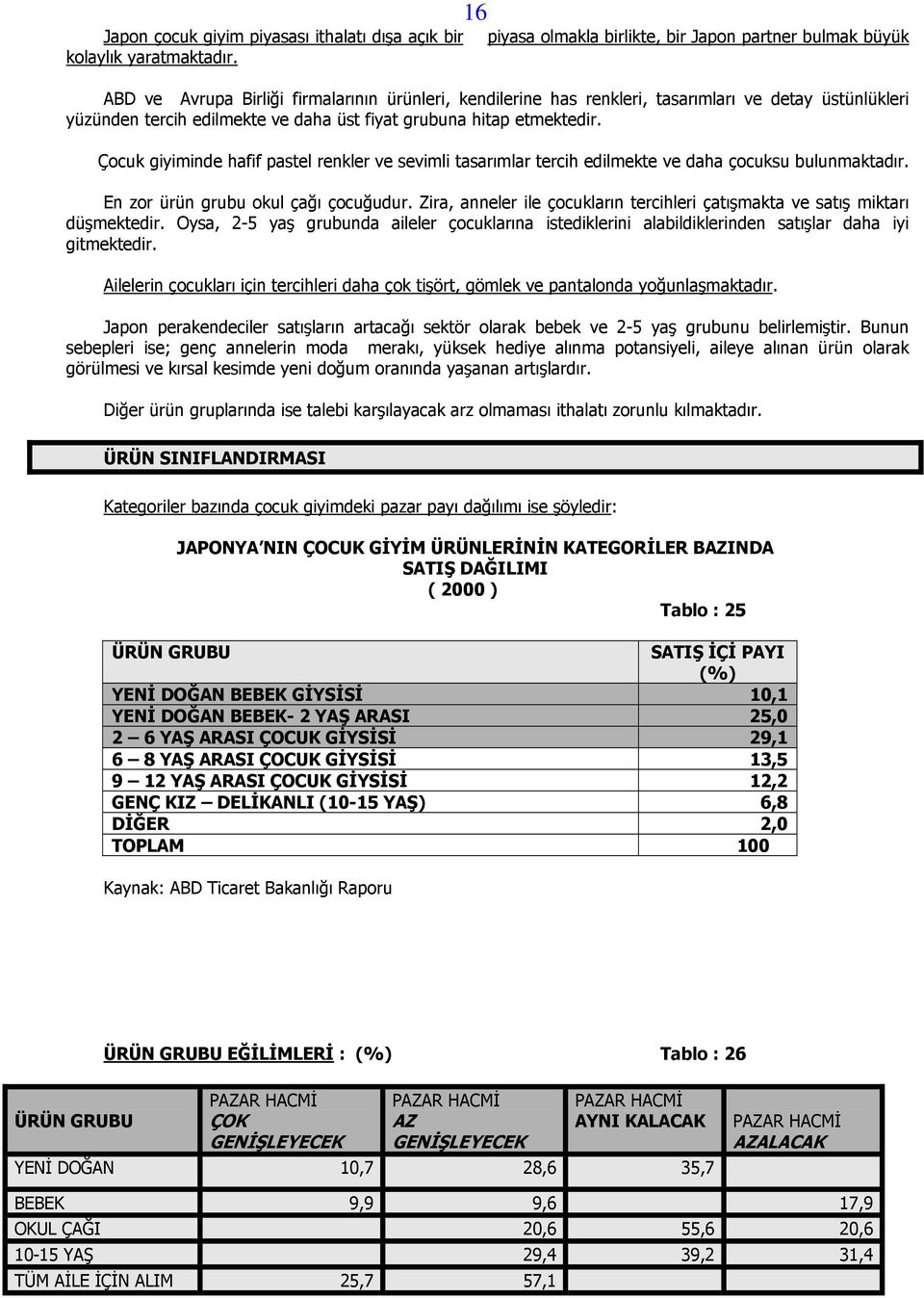 16

Japon çocuk giyim piyasası ithalatı dışa açık bir piyasa olmakla birlikte, bir Japon partner bulmak büyük kolaylık yaratmaktadır.

ABD ve Avrupa Birliği firmalarının ürünleri, kendilerine has renkleri, tasarımları ve detay üstünlükleri yüzünden tercih edilmekte ve daha üst fiyat grubuna hitap etmektedir.

Çocuk giyiminde hafif pastel renkler ve sevimli tasarımlar tercih edilmekte ve daha çocuksu bulunmaktadır.

En zor ürün grubu okul çağı çocuğudur. Zira, anneler ile çocukların tercihleri çatışmakta ve satış miktarı düşmektedir. Oysa, 2-5 yaş grubunda aileler çocuklarına istediklerini alabildiklerinden satışlar daha iyi gitmektedir.

Ailelerin çocukları için tercihleri daha çok tişört, gömlek ve pantalonda yoğunlaşmaktadır.

Japon perakendeciler satışların artacağı sektör olarak bebek ve 2-5 yaş grubunu belirlemiştir. Bunun sebepleri ise; genç annelerin moda merakı, yüksek hediye alınma potansiyeli, aileye alınan ürün olarak görülmesi ve kırsal kesimde yeni doğum oranında yaşanan artışlardır.

Diğer ürün gruplarında ise talebi karşılayacak arz olmaması ithalatı zorunlu kılmaktadır.

ÜRÜN SINIFLANDIRMASI

Kategoriler bazında çocuk giyimdeki pazar payı dağılımı ise şöyledir:

JAPONYA'NIN ÇOCUK GİYİM ÜRÜNLERİNİN KATEGORİLER BAZINDA SATIŞ DAĞILIMI
( 2000 )

Tablo : 25

| ÜRÜN GRUBU | SATIŞ İÇİ PAYI (%) |
|---|---|
| YENİ DOĞAN BEBEK GİYSİSİ | 10,1 |
| YENİ DOĞAN BEBEK- 2 YAŞ ARASI | 25,0 |
| 2 – 6 YAŞ ARASI ÇOCUK GİYSİSİ | 29,1 |
| 6 – 8 YAŞ ARASI ÇOCUK GİYSİSİ | 13,5 |
| 9 – 12 YAŞ ARASI ÇOCUK GİYSİSİ | 12,2 |
| GENÇ KIZ – DELİKANLI (10-15 YAŞ) | 6,8 |
| DİĞER | 2,0 |
| TOPLAM | 100 |

Kaynak: ABD Ticaret Bakanlığı Raporu

ÜRÜN GRUBU EĞİLİMLERİ : (%) Tablo : 26

| ÜRÜN GRUBU | PAZAR HACMİ ÇOK GENİŞLEYECEK | PAZAR HACMİ AZ GENİŞLEYECEK | PAZAR HACMİ AYNI KALACAK | PAZAR HACMİ AZALACAK |
|---|---|---|---|---|
| YENİ DOĞAN | 10,7 | 28,6 | 35,7 | |
| BEBEK | 9,9 | 9,6 | | 17,9 |
| OKUL ÇAĞI | | 20,6 | 55,6 | 20,6 |
| 10-15 YAŞ | | 29,4 | 39,2 | 31,4 |
| TÜM AİLE İÇİN ALIM | 25,7 | 57,1 | | |